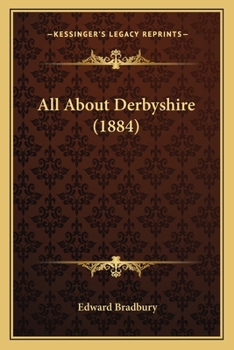 —KESSINGER'S LEGACY REPRINTS—

All About Derbyshire (1884)

Edward Bradbury